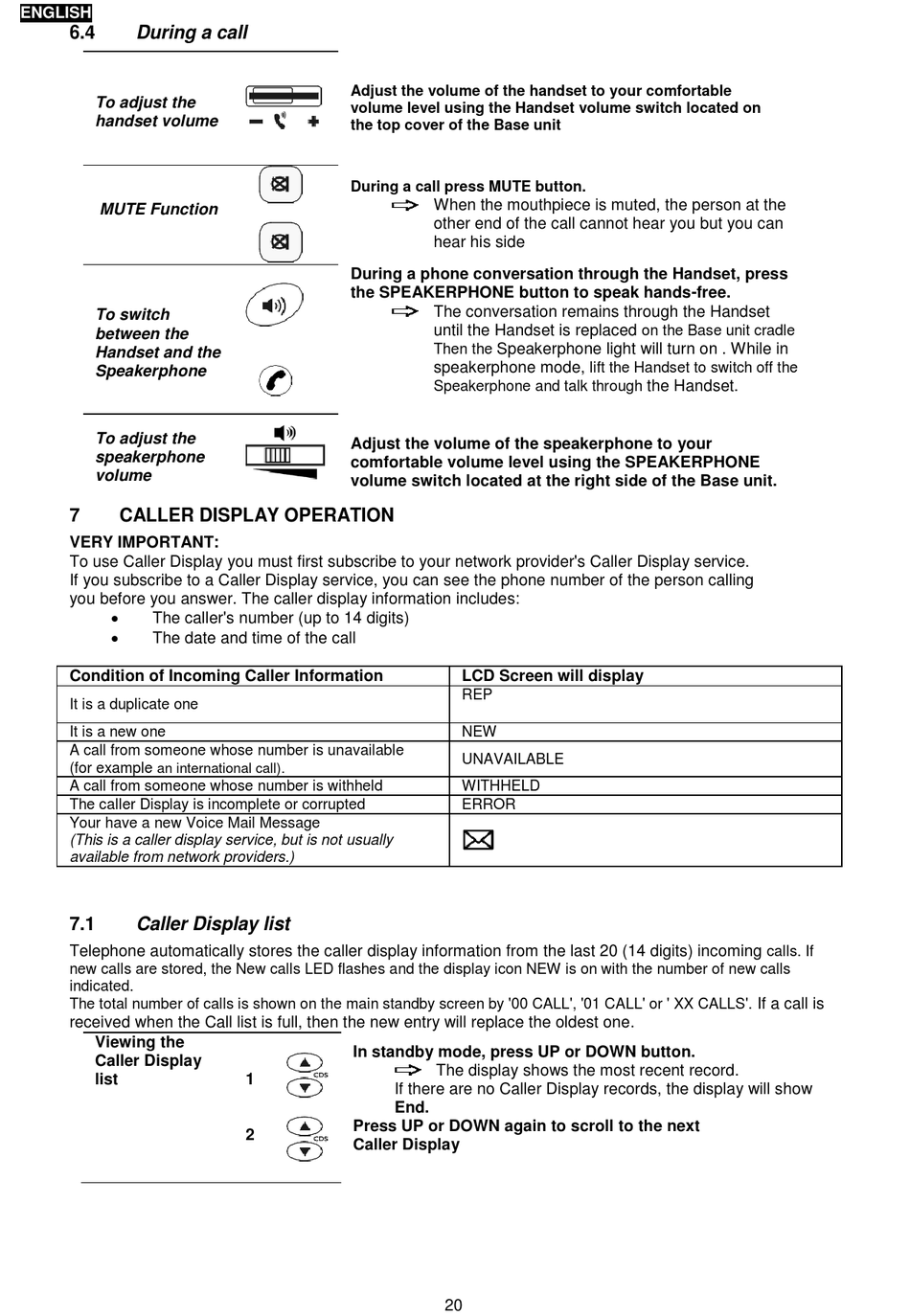 ENGLISH
6.4 During a call

To adjust the handset volume

Adjust the volume of the handset to your comfortable volume level using the Handset volume switch located on the top cover of the Base unit

MUTE Function

During a call press MUTE button.
When the mouthpiece is muted, the person at the other end of the call cannot hear you but you can hear his side

To switch between the Handset and the Speakerphone

During a phone conversation through the Handset, press the SPEAKERPHONE button to speak hands-free.
The conversation remains through the Handset until the Handset is replaced on the Base unit cradle Then the Speakerphone light will turn on . While in speakerphone mode, lift the Handset to switch off the Speakerphone and talk through the Handset.

To adjust the speakerphone volume

Adjust the volume of the speakerphone to your comfortable volume level using the SPEAKERPHONE volume switch located at the right side of the Base unit.

7 CALLER DISPLAY OPERATION
VERY IMPORTANT:
To use Caller Display you must first subscribe to your network provider's Caller Display service. If you subscribe to a Caller Display service, you can see the phone number of the person calling you before you answer. The caller display information includes:
• The caller's number (up to 14 digits)
• The date and time of the call

| Condition of Incoming Caller Information | LCD Screen will display |
|---|---|
| It is a duplicate one | REP |
| It is a new one | NEW |
| A call from someone whose number is unavailable (for example an international call). | UNAVAILABLE |
| A call from someone whose number is withheld | WITHHELD |
| The caller Display is incomplete or corrupted | ERROR |
| Your have a new Voice Mail Message (This is a caller display service, but is not usually available from network providers.) | |

7.1 Caller Display list
Telephone automatically stores the caller display information from the last 20 (14 digits) incoming calls. If new calls are stored, the New calls LED flashes and the display icon NEW is on with the number of new calls indicated.
The total number of calls is shown on the main standby screen by '00 CALL', '01 CALL' or ' XX CALLS'. If a call is received when the Call list is full, then the new entry will replace the oldest one.

Viewing the Caller Display list

1 CDS
In standby mode, press UP or DOWN button.
The display shows the most recent record.
If there are no Caller Display records, the display will show End.

2 CDS
Press UP or DOWN again to scroll to the next Caller Display

20